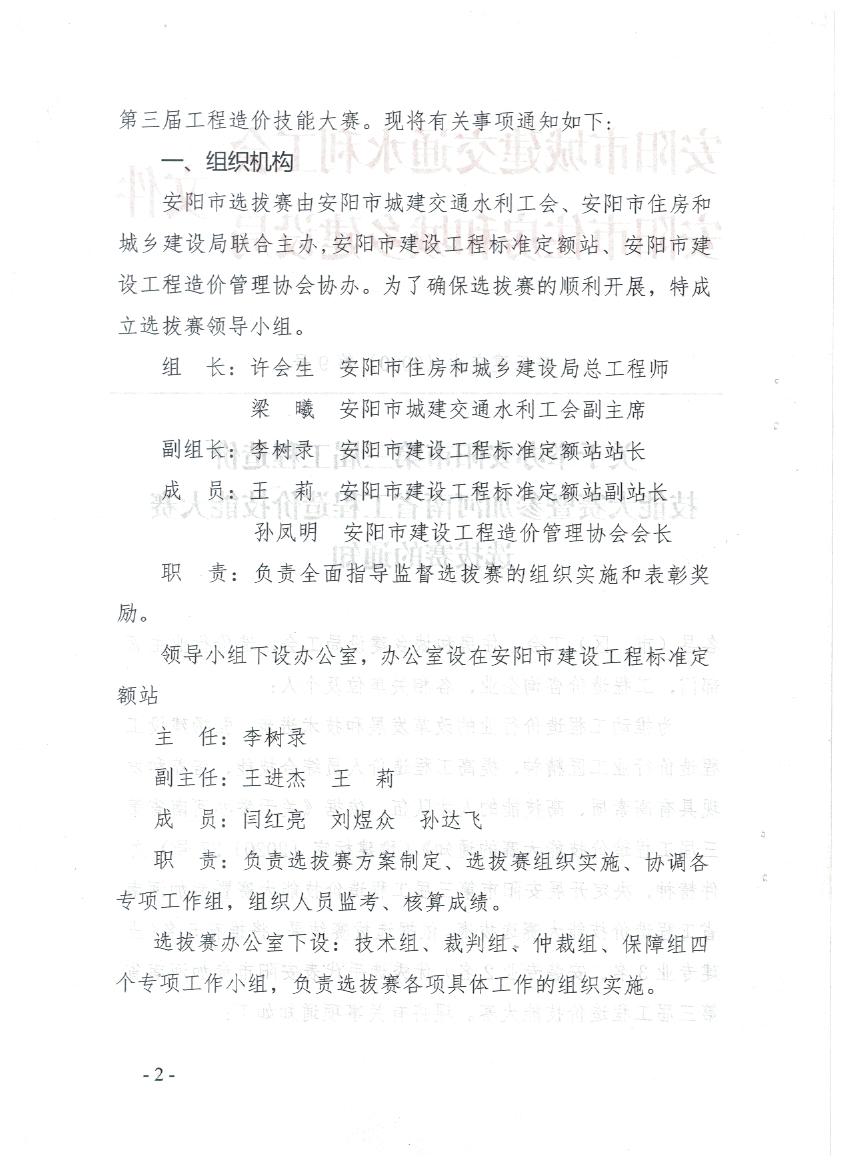 第三届工程造价技能大赛。现将有关事项通知如下：

一、组织机构

安阳市选拔赛由安阳市城建交通水利工会、安阳市住房和城乡建设局联合主办，安阳市建设工程标准定额站、安阳市建设工程造价管理协会协办。为了确保选拔赛的顺利开展，特成立选拔赛领导小组。

组　长：许会生　安阳市住房和城乡建设局总工程师

梁　曦　安阳市城建交通水利工会副主席

副组长：李树录　安阳市建设工程标准定额站站长

成　员：王　莉　安阳市建设工程标准定额站副站长

孙凤明　安阳市建设工程造价管理协会会长

职　责：负责全面指导监督选拔赛的组织实施和表彰奖励。

领导小组下设办公室，办公室设在安阳市建设工程标准定额站

主　任：李树录

副主任：王进杰　王　莉

成　员：闫红亮　刘煜众　孙达飞

职　责：负责选拔赛方案制定、选拔赛组织实施、协调各专项工作组，组织人员监考、核算成绩。

选拔赛办公室下设：技术组、裁判组、仲裁组、保障组四个专项工作小组，负责选拔赛各项具体工作的组织实施。

- 2 -